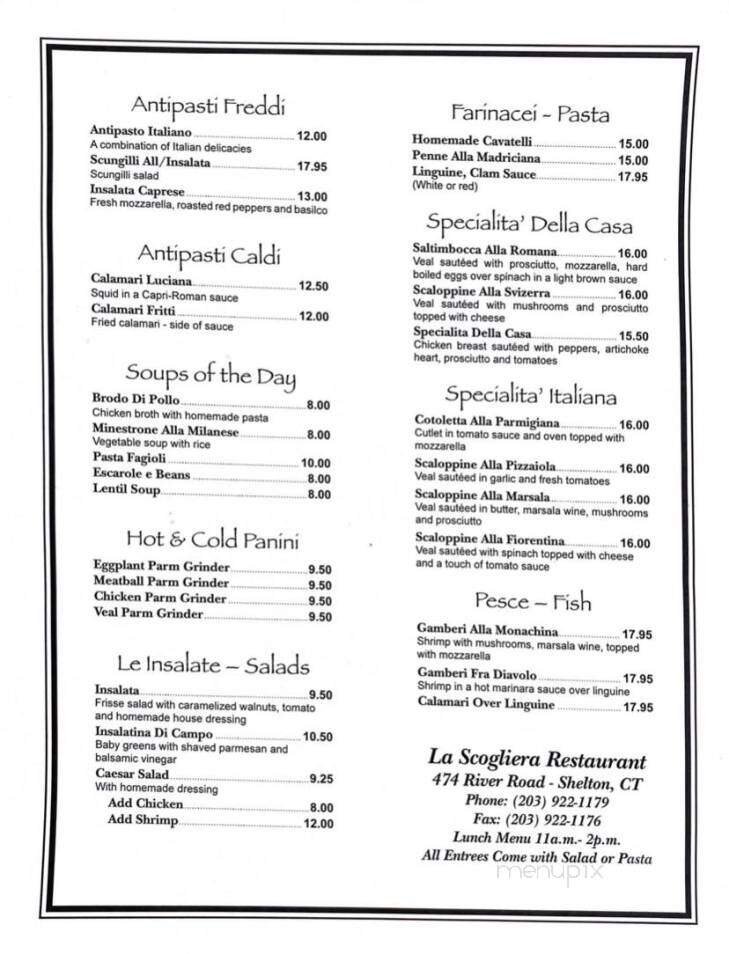 Antipasti Freddi

Antipasto Italiano 12.00
A combination of Italian delicacies
Scungilli All/Insalata 17.95
Scungilli salad
Insalata Caprese 13.00
Fresh mozzarella, roasted red peppers and basilco

Antipasti Caldi

Calamari Luciana 12.50
Squid in a Capri-Roman sauce
Calamari Fritti 12.00
Fried calamari - side of sauce

Soups of the Day

Brodo Di Pollo 8.00
Chicken broth with homemade pasta
Minestrone Alla Milanese 8.00
Vegetable soup with rice
Pasta Fagioli 10.00
Escarole e Beans 8.00
Lentil Soup 8.00

Hot & Cold Panini

Eggplant Parm Grinder 9.50
Meatball Parm Grinder 9.50
Chicken Parm Grinder 9.50
Veal Parm Grinder 9.50

Le Insalate – Salads

Insalata 9.50
Frisse salad with caramelized walnuts, tomato and homemade house dressing
Insalatina Di Campo 10.50
Baby greens with shaved parmesan and balsamic vinegar
Caesar Salad 9.25
With homemade dressing
Add Chicken 8.00
Add Shrimp 12.00

Farinacei - Pasta

Homemade Cavatelli 15.00
Penne Alla Madriciana 15.00
Linguine, Clam Sauce 17.95
(White or red)

Specialita' Della Casa

Saltimbocca Alla Romana 16.00
Veal sautéed with prosciutto, mozzarella, hard boiled eggs over spinach in a light brown sauce
Scaloppine Alla Svizerra 16.00
Veal sautéed with mushrooms and prosciutto topped with cheese
Specialita Della Casa 15.50
Chicken breast sautéed with peppers, artichoke heart, prosciutto and tomatoes

Specialita' Italiana

Cotoletta Alla Parmigiana 16.00
Cutlet in tomato sauce and oven topped with mozzarella
Scaloppine Alla Pizzaiola 16.00
Veal sautéed in garlic and fresh tomatoes
Scaloppine Alla Marsala 16.00
Veal sautéed in butter, marsala wine, mushrooms and prosciutto
Scaloppine Alla Fiorentina 16.00
Veal sautéed with spinach topped with cheese and a touch of tomato sauce

Pesce – Fish

Gamberi Alla Monachina 17.95
Shrimp with mushrooms, marsala wine, topped with mozzarella
Gamberi Fra Diavolo 17.95
Shrimp in a hot marinara sauce over linguine
Calamari Over Linguine 17.95

La Scogliera Restaurant
474 River Road - Shelton, CT
Phone: (203) 922-1179
Fax: (203) 922-1176
Lunch Menu 11a.m.- 2p.m.
All Entrees Come with Salad or Pasta

menupix